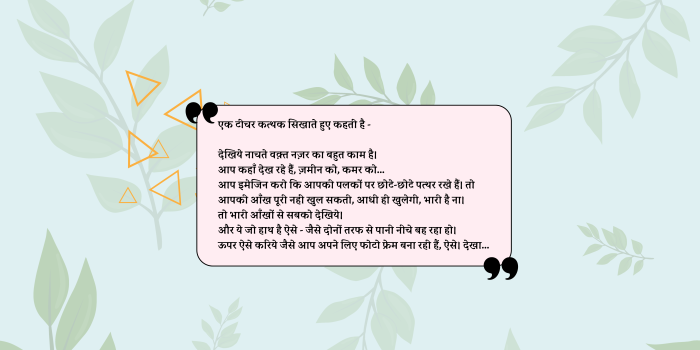 एक टीचर कत्थक सिखाते हुए कहती है -

देखिये नाचते वक़्त नज़र का बहुत काम है।
आप कहाँ देख रहे हैं, ज़मीन को, कमर को...
आप इमेजिन करो कि आपकी पलकों पर छोटे-छोटे पत्थर रखे हैं। तो आपकी आँख पूरी नही खुल सकती, आधी ही खुलेगी, भारी है ना।
तो भारी आँखों से सबको देखिये।
और ये जो हाथ है ऐसे - जैसे दोनों तरफ से पानी नीचे बह रहा हो।
ऊपर ऐसे करिये जैसे आप अपने लिए फोटो फ्रेम बना रही हैं, ऐसे। देखा...